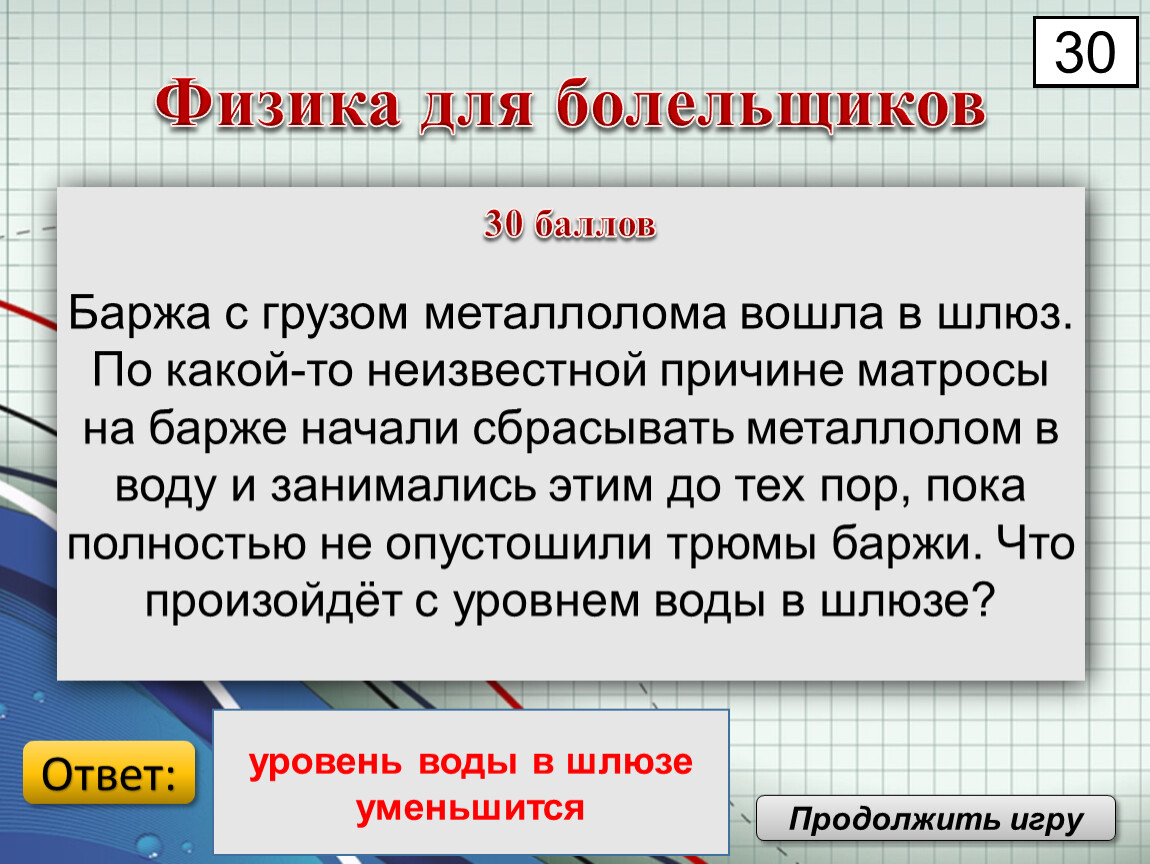 30

Физика для болельщиков

30 баллов

Баржа с грузом металлолома вошла в шлюз. По какой-то неизвестной причине матросы на барже начали сбрасывать металлолом в воду и занимались этим до тех пор, пока полностью не опустошили трюмы баржи. Что произойдёт с уровнем воды в шлюзе?

Ответ:

уровень воды в шлюзе уменьшится

Продолжить игру